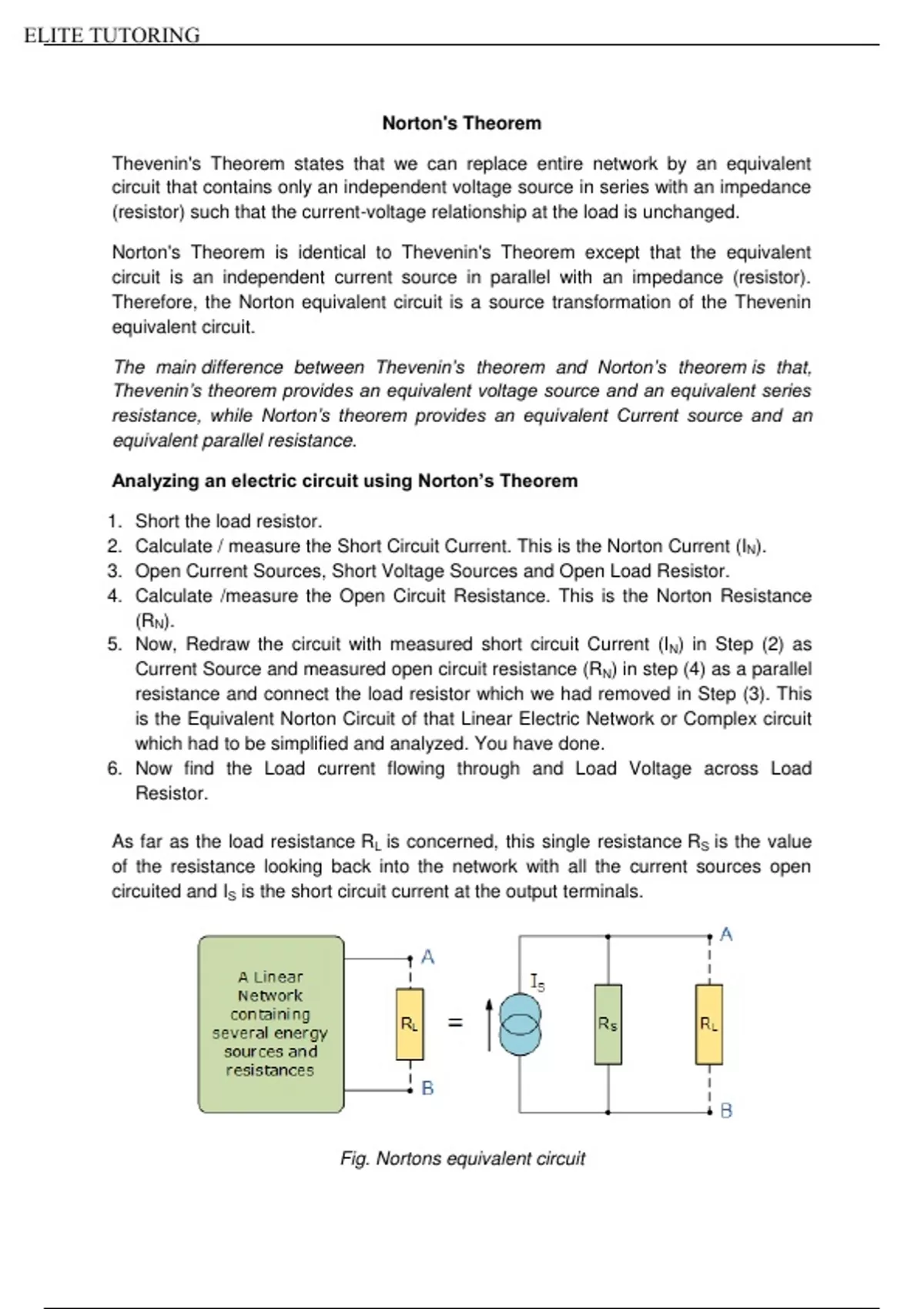 ELITE TUTORING

Norton's Theorem

Thevenin's Theorem states that we can replace entire network by an equivalent circuit that contains only an independent voltage source in series with an impedance (resistor) such that the current-voltage relationship at the load is unchanged.

Norton's Theorem is identical to Thevenin's Theorem except that the equivalent circuit is an independent current source in parallel with an impedance (resistor). Therefore, the Norton equivalent circuit is a source transformation of the Thevenin equivalent circuit.

The main difference between Thevenin's theorem and Norton's theorem is that, Thevenin's theorem provides an equivalent voltage source and an equivalent series resistance, while Norton's theorem provides an equivalent Current source and an equivalent parallel resistance.

Analyzing an electric circuit using Norton's Theorem

1. Short the load resistor.
2. Calculate / measure the Short Circuit Current. This is the Norton Current ($I_N$).
3. Open Current Sources, Short Voltage Sources and Open Load Resistor.
4. Calculate /measure the Open Circuit Resistance. This is the Norton Resistance ($R_N$).
5. Now, Redraw the circuit with measured short circuit Current ($I_N$) in Step (2) as Current Source and measured open circuit resistance ($R_N$) in step (4) as a parallel resistance and connect the load resistor which we had removed in Step (3). This is the Equivalent Norton Circuit of that Linear Electric Network or Complex circuit which had to be simplified and analyzed. You have done.
6. Now find the Load current flowing through and Load Voltage across Load Resistor.

As far as the load resistance $R_L$ is concerned, this single resistance $R_S$ is the value of the resistance looking back into the network with all the current sources open circuited and $I_S$ is the short circuit current at the output terminals.

A Linear Network containing several energy sources and resistances
A
$R_L$
B
=
$I_S$
$R_S$
A
$R_L$
B

Fig. Nortons equivalent circuit